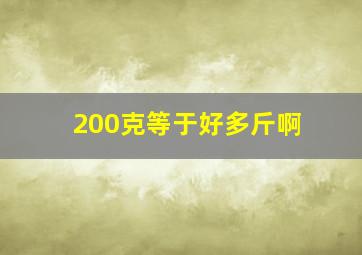 200克等于好多斤啊